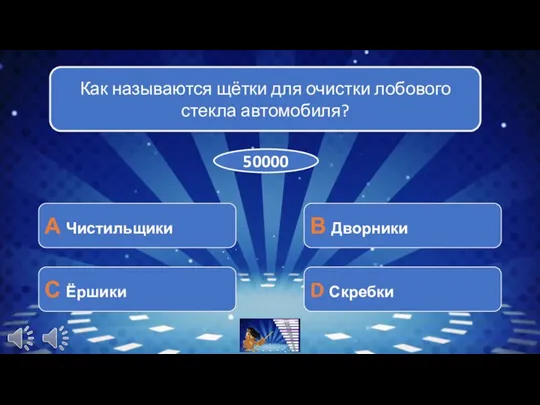 Как называются щётки для очистки лобового стекла автомобиля?

50000

A Чистильщики

B Дворники

C Ёршики

D Скребки